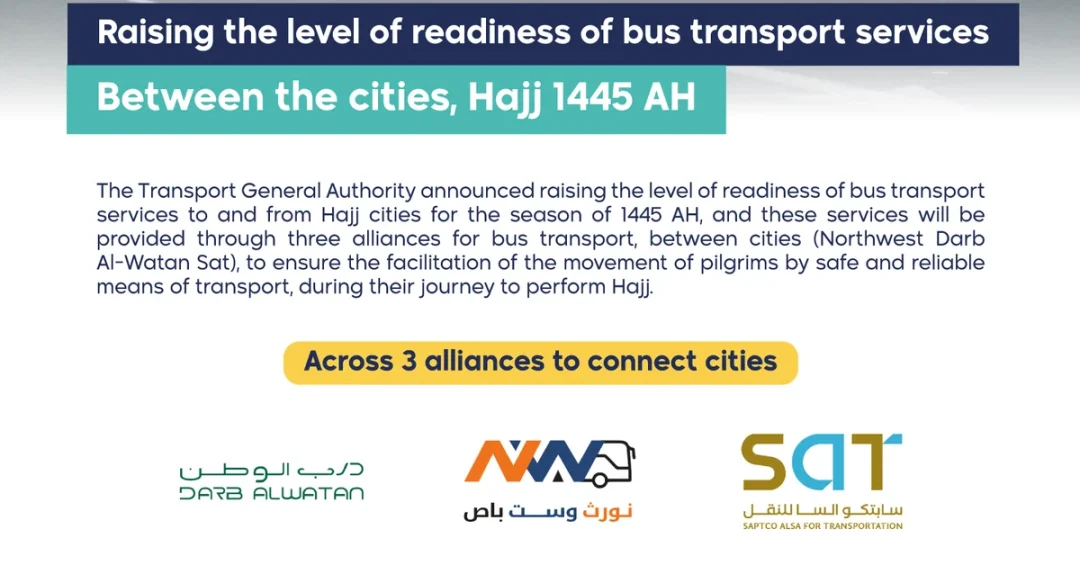 Raising the level of readiness of bus transport services

Between the cities, Hajj 1445 AH

The Transport General Authority announced raising the level of readiness of bus transport services to and from Hajj cities for the season of 1445 AH, and these services will be provided through three alliances for bus transport, between cities (Northwest Darb Al-Watan Sat), to ensure the facilitation of the movement of pilgrims by safe and reliable means of transport, during their journey to perform Hajj.

Across 3 alliances to connect cities

درب الوطن
DARB ALWATAN

نورث وست باص

SAT
سابتكو السا للنقل
SAPTCO ALSA FOR TRANSPORTATION